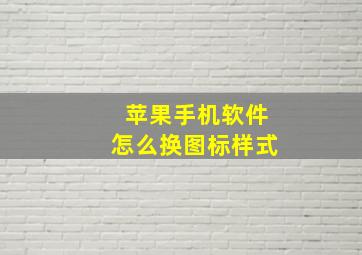 苹果手机软件
怎么换图标样式